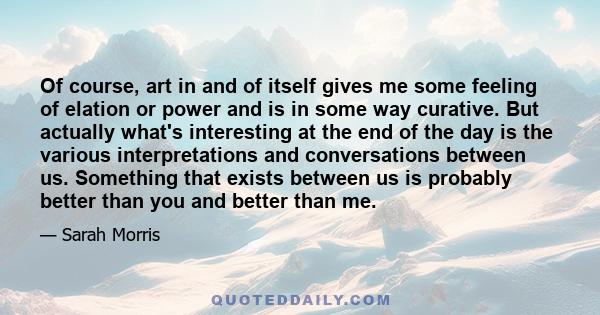 Of course, art in and of itself gives me some feeling of elation or power and is in some way curative. But actually what's interesting at the end of the day is the various interpretations and conversations between us. Something that exists between us is probably better than you and better than me.

— Sarah Morris

QUOTEDDAILY.COM